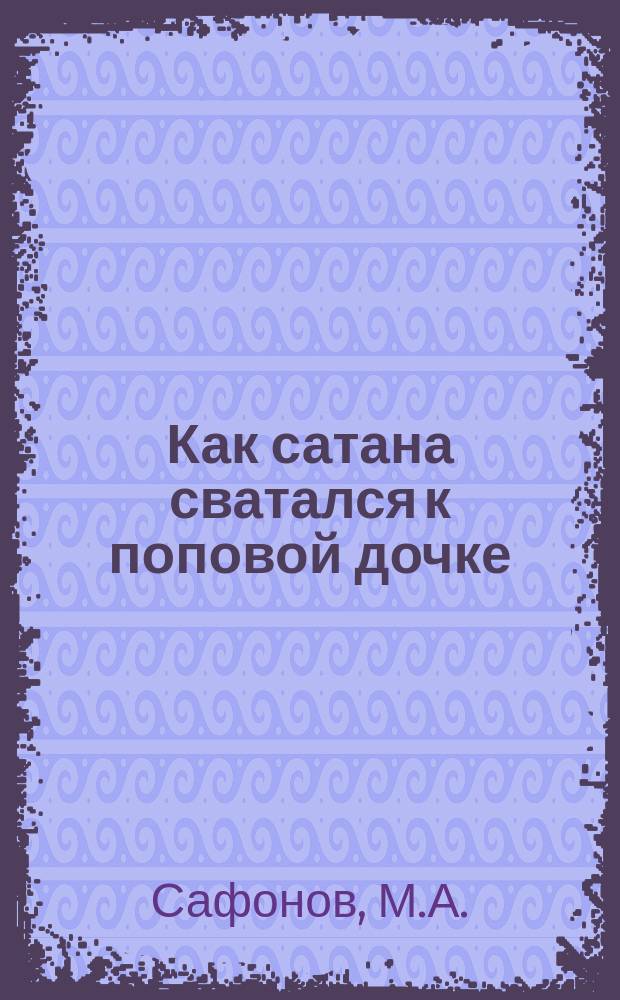 Как сатана сватался к поповой дочке

Сафонов, М.А.